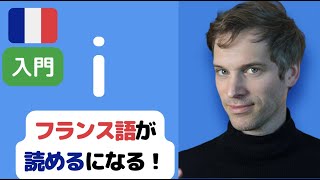 入門

i

フランス語が
読めるになる！